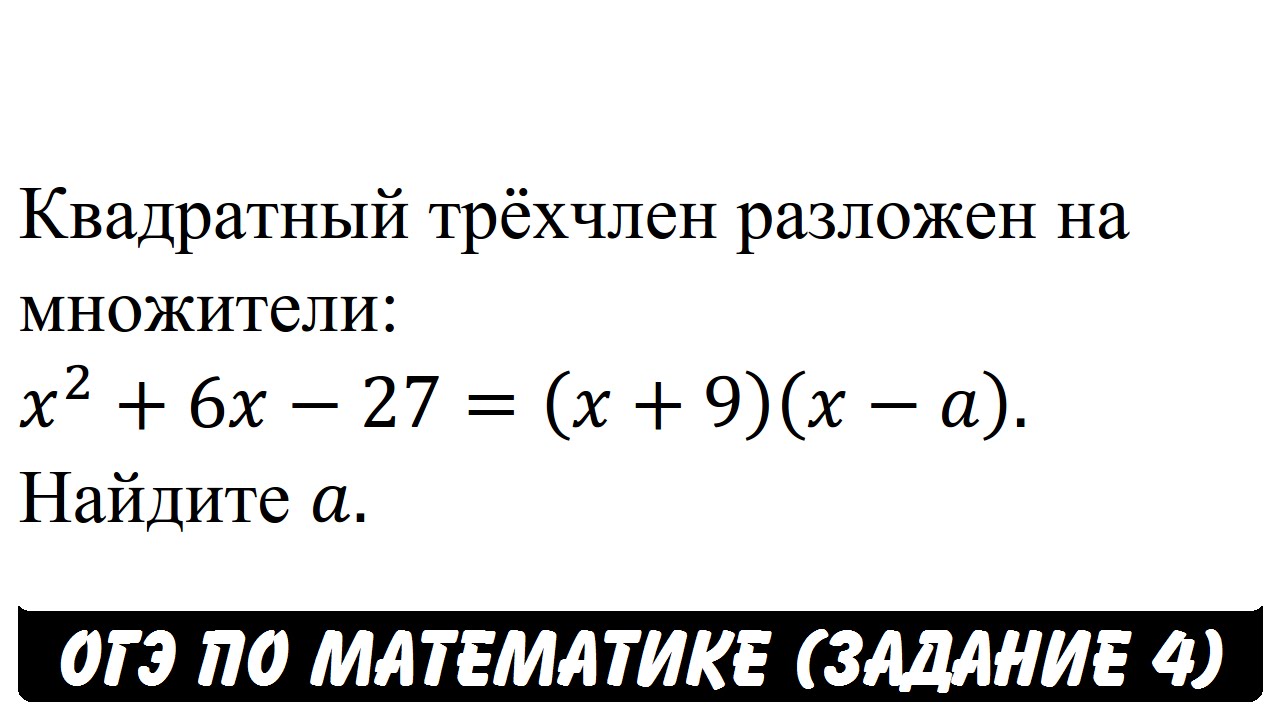 Квадратный трёхчлен разложен на множители:
$x^2 + 6x - 27 = (x + 9)(x - a)$.
Найдите $a$.

ОГЭ ПО МАТЕМАТИКЕ (ЗАДАНИЕ 4)